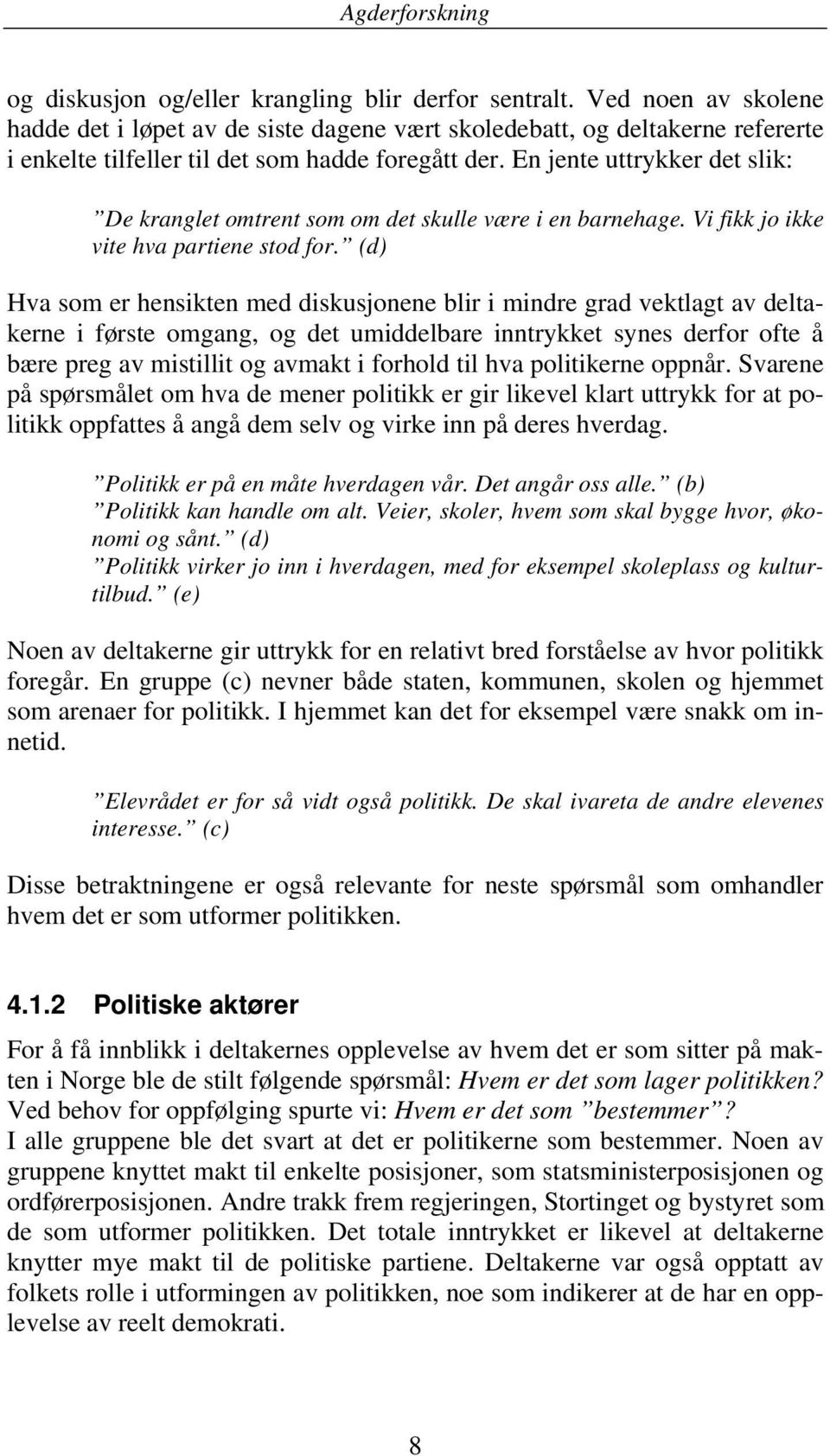 Agderforskning

og diskusjon og/eller krangling blir derfor sentralt. Ved noen av skolene hadde det i løpet av de siste dagene vært skoledebatt, og deltakerne refererte i enkelte tilfeller til det som hadde foregått der. En jente uttrykker det slik:

”De kranglet omtrent som om det skulle være i en barnehage. Vi fikk jo ikke vite hva partiene stod for.” (d)

Hva som er hensikten med diskusjonene blir i mindre grad vektlagt av deltakerne i første omgang, og det umiddelbare inntrykket synes derfor ofte å bære preg av mistillit og avmakt i forhold til hva politikerne oppnår. Svarene på spørsmålet om hva de mener politikk er gir likevel klart uttrykk for at politikk oppfattes å angå dem selv og virke inn på deres hverdag.

”Politikk er på en måte hverdagen vår. Det angår oss alle.” (b)
”Politikk kan handle om alt. Veier, skoler, hvem som skal bygge hvor, økonomi og sånt.” (d)
”Politikk virker jo inn i hverdagen, med for eksempel skoleplass og kulturtilbud.” (e)

Noen av deltakerne gir uttrykk for en relativt bred forståelse av hvor politikk foregår. En gruppe (c) nevner både staten, kommunen, skolen og hjemmet som arenaer for politikk. I hjemmet kan det for eksempel være snakk om innetid.

”Elevrådet er for så vidt også politikk. De skal ivareta de andre elevenes interesse.” (c)

Disse betraktningene er også relevante for neste spørsmål som omhandler hvem det er som utformer politikken.

4.1.2 Politiske aktører

For å få innblikk i deltakernes opplevelse av hvem det er som sitter på makten i Norge ble de stilt følgende spørsmål: Hvem er det som lager politikken? Ved behov for oppfølging spurte vi: Hvem er det som ”bestemmer”?
I alle gruppene ble det svart at det er politikerne som bestemmer. Noen av gruppene knyttet makt til enkelte posisjoner, som statsministerposisjonen og ordførerposisjonen. Andre trakk frem regjeringen, Stortinget og bystyret som de som utformer politikken. Det totale inntrykket er likevel at deltakerne knytter mye makt til de politiske partiene. Deltakerne var også opptatt av folkets rolle i utformingen av politikken, noe som indikerer at de har en opplevelse av reelt demokrati.

8